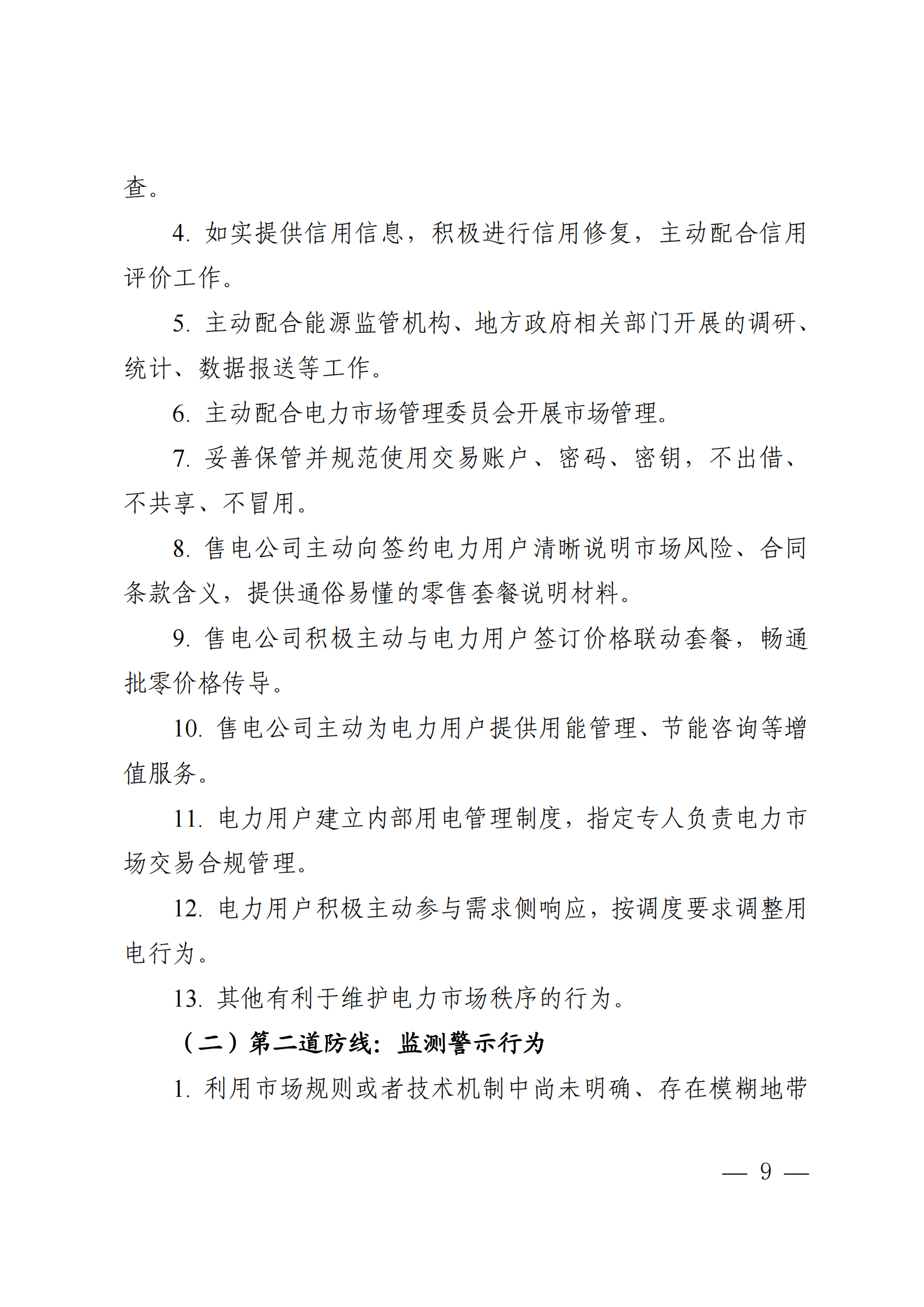 查。

4.如实提供信用信息，积极进行信用修复，主动配合信用评价工作。

5.主动配合能源监管机构、地方政府相关部门开展的调研、统计、数据报送等工作。

6.主动配合电力市场管理委员会开展市场管理。

7.妥善保管并规范使用交易账户、密码、密钥，不出借、不共享、不冒用。

8.售电公司主动向签约电力用户清晰说明市场风险、合同条款含义，提供通俗易懂的零售套餐说明材料。

9.售电公司积极主动与电力用户签订价格联动套餐，畅通批零价格传导。

10.售电公司主动为电力用户提供用能管理、节能咨询等增值服务。

11.电力用户建立内部用电管理制度，指定专人负责电力市场交易合规管理。

12.电力用户积极主动参与需求侧响应，按调度要求调整用电行为。

13.其他有利于维护电力市场秩序的行为。

（二）第二道防线：监测警示行为

1.利用市场规则或者技术机制中尚未明确、存在模糊地带

— 9 —